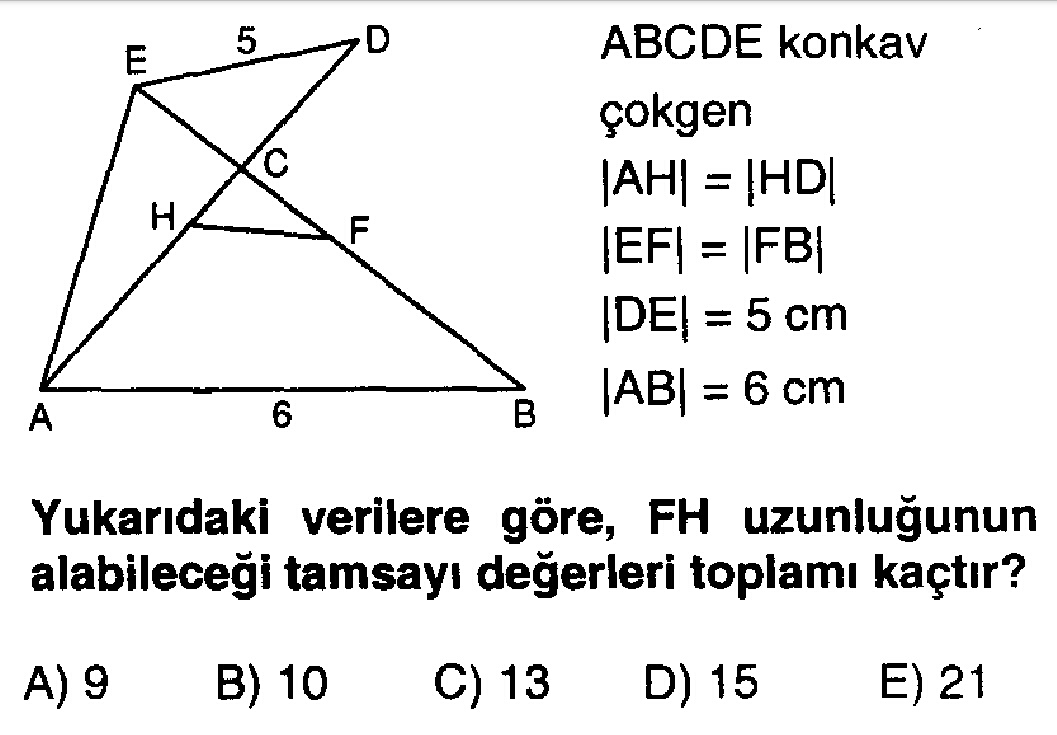 E 5 D

C

H F

A 6 B

ABCDE konkav çokgen

$|AH| = |HD|$

$|EF| = |FB|$

$|DE| = 5$ cm

$|AB| = 6$ cm

Yukarıdaki verilere göre, FH uzunluğunun alabileceği tamsayı değerleri toplamı kaçtır?

A) 9 B) 10 C) 13 D) 15 E) 21